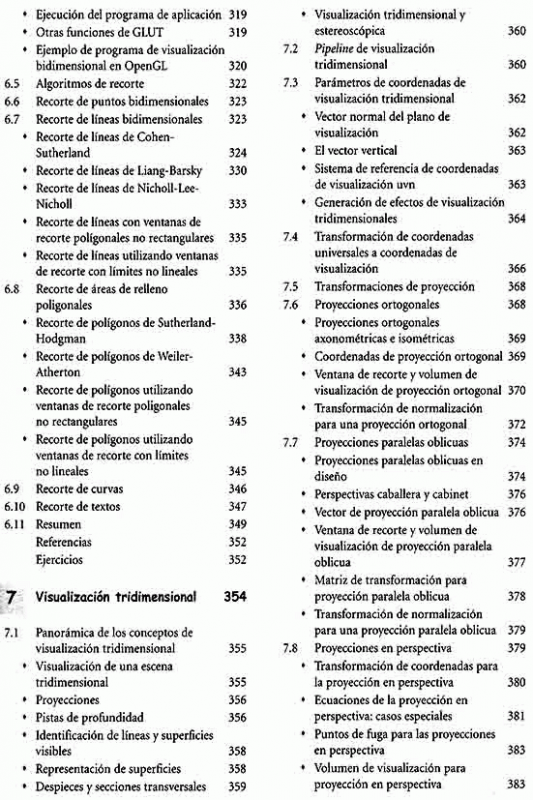 • Ejecución del programa de aplicación 319
• Otras funciones de GLUT 319
• Ejemplo de programa de visualización bidimensional en OpenGL 320
6.5 Algoritmos de recorte 322
6.6 Recorte de puntos bidimensionales 323
6.7 Recorte de líneas bidimensionales 323
• Recorte de líneas de Cohen-Sutherland 324
• Recorte de líneas de Liang-Barsky 330
• Recorte de líneas de Nicholl-Lee-Nicholl 333
• Recorte de líneas con ventanas de recorte poligonales no rectangulares 335
• Recorte de líneas utilizando ventanas de recorte con límites no lineales 335
6.8 Recorte de áreas de relleno poligonales 336
• Recorte de polígonos de Sutherland-Hodgman 338
• Recorte de polígonos de Weiler-Atherton 343
• Recorte de polígonos utilizando ventanas de recorte poligonales no rectangulares 345
• Recorte de polígonos utilizando ventanas de recorte con límites no lineales 345
6.9 Recorte de curvas 346
6.10 Recorte de textos 347
6.11 Resumen 349
Referencias 352
Ejercicios 352

7 Visualización tridimensional 354

7.1 Panorámica de los conceptos de visualización tridimensional 355
• Visualización de una escena tridimensional 355
• Proyecciones 356
• Pistas de profundidad 356
• Identificación de líneas y superficies visibles 358
• Representación de superficies 358
• Despieces y secciones transversales 359
• Visualización tridimensional y estereoscópica 360
7.2 Pipeline de visualización tridimensional 360
7.3 Parámetros de coordenadas de visualización tridimensional 362
• Vector normal del plano de visualización 362
• El vector vertical 363
• Sistema de referencia de coordenadas de visualización uvn 363
• Generación de efectos de visualización tridimensionales 364
7.4 Transformación de coordenadas universales a coordenadas de visualización 366
7.5 Transformaciones de proyección 368
7.6 Proyecciones ortogonales 368
• Proyecciones ortogonales axonométricas e isométricas 369
• Coordenadas de proyección ortogonal 369
• Ventana de recorte y volumen de visualización de proyección ortogonal 370
• Transformación de normalización para una proyección ortogonal 372
7.7 Proyecciones paralelas oblicuas 374
• Proyecciones paralelas oblicuas en diseño 374
• Perspectivas caballera y cabinet 376
• Vector de proyección paralela oblicua 376
• Ventana de recorte y volumen de visualización de proyección paralela oblicua 377
• Matriz de transformación para proyección paralela oblicua 378
• Transformación de normalización para una proyección paralela oblicua 379
7.8 Proyecciones en perspectiva 379
• Transformación de coordenadas para la proyección en perspectiva 380
• Ecuaciones de la proyección en perspectiva: casos especiales 381
• Puntos de fuga para las proyecciones en perspectiva 383
• Volumen de visualización para proyección en perspectiva 383